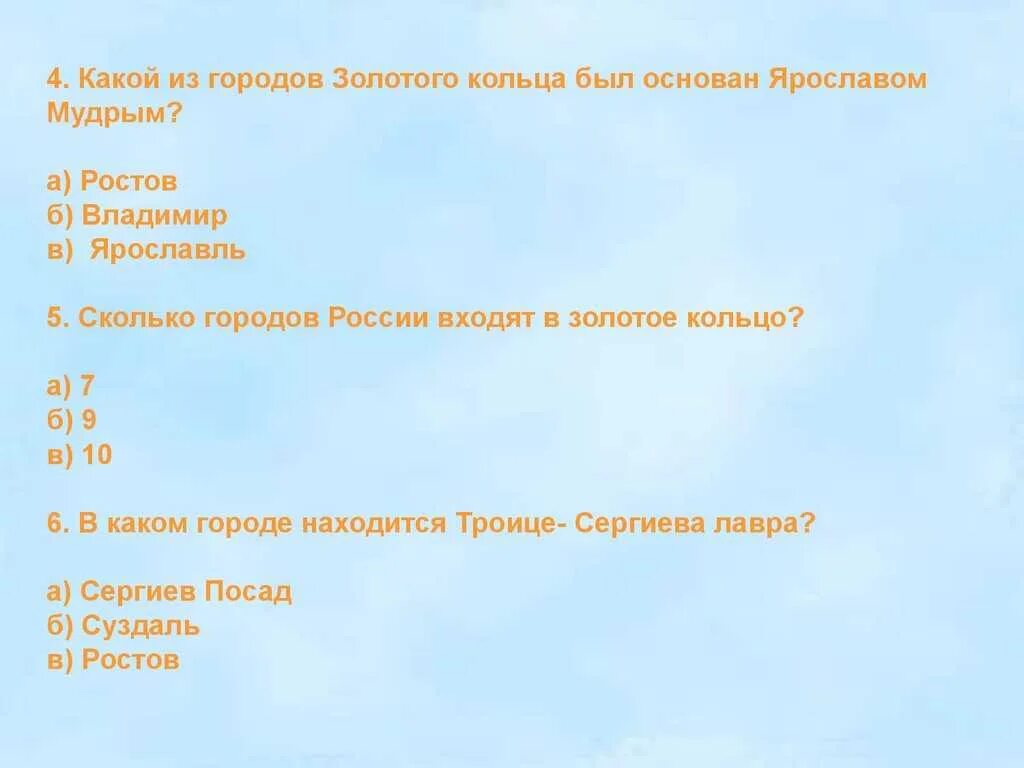 4. Какой из городов Золотого кольца был основан Ярославом Мудрым?

а) Ростов
б) Владимир
в)  Ярославль

5. Сколько городов России входят в золотое кольцо?

а) 7
б) 9
в) 10

6. В каком городе находится Троице- Сергиева лавра?

а) Сергиев Посад
б) Суздаль
в) Ростов